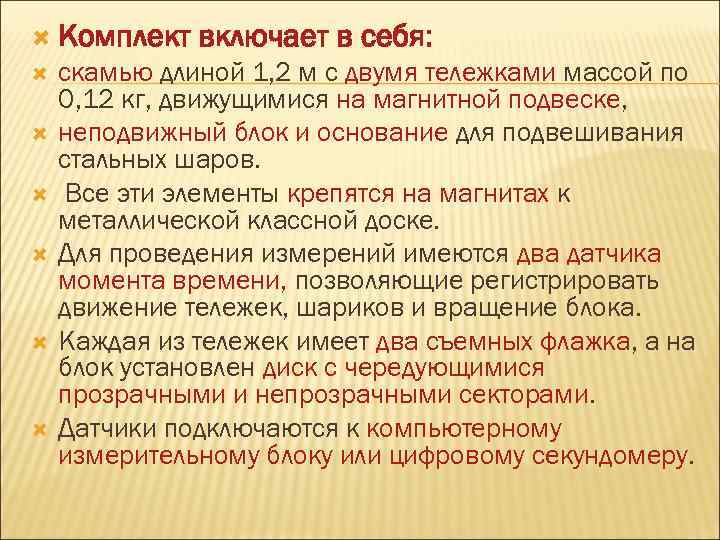 Комплект включает в себя:

скамью длиной 1,2 м с двумя тележками массой по 0,12 кг, движущимися на магнитной подвеске,

неподвижный блок и основание для подвешивания стальных шаров.

Все эти элементы крепятся на магнитах к металлической классной доске.

Для проведения измерений имеются два датчика момента времени, позволяющие регистрировать движение тележек, шариков и вращение блока.

Каждая из тележек имеет два съемных флажка, а на блок установлен диск с чередующимися прозрачными и непрозрачными секторами.

Датчики подключаются к компьютерному измерительному блоку или цифровому секундомеру.